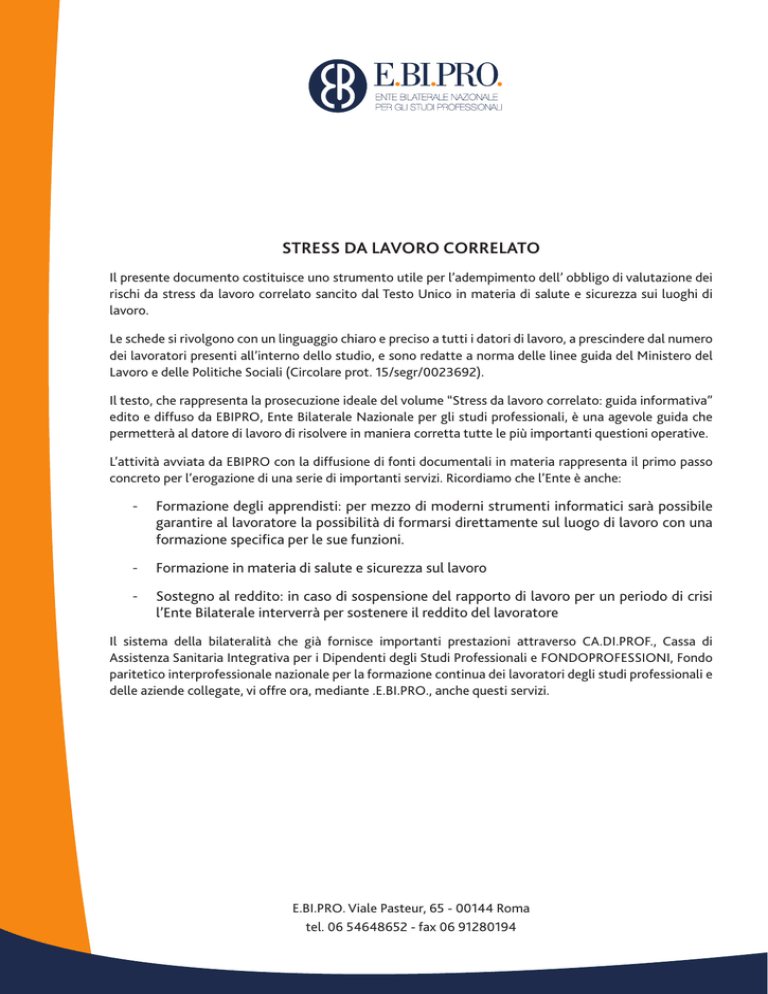 E.BI.PRO.
ENTE BILATERALE NAZIONALE
PER GLI STUDI PROFESSIONALI

STRESS DA LAVORO CORRELATO

Il presente documento costituisce uno strumento utile per l'adempimento dell' obbligo di valutazione dei rischi da stress da lavoro correlato sancito dal Testo Unico in materia di salute e sicurezza sui luoghi di lavoro.

Le schede si rivolgono con un linguaggio chiaro e preciso a tutti i datori di lavoro, a prescindere dal numero dei lavoratori presenti all'interno dello studio, e sono redatte a norma delle linee guida del Ministero del Lavoro e delle Politiche Sociali (Circolare prot. 15/segr/0023692).

Il testo, che rappresenta la prosecuzione ideale del volume "Stress da lavoro correlato: guida informativa" edito e diffuso da EBIPRO, Ente Bilaterale Nazionale per gli studi professionali, è una agevole guida che permetterà al datore di lavoro di risolvere in maniera corretta tutte le più importanti questioni operative.

L'attività avviata da EBIPRO con la diffusione di fonti documentali in materia rappresenta il primo passo concreto per l'erogazione di una serie di importanti servizi. Ricordiamo che l'Ente è anche:

- Formazione degli apprendisti: per mezzo di moderni strumenti informatici sarà possibile garantire al lavoratore la possibilità di formarsi direttamente sul luogo di lavoro con una formazione specifica per le sue funzioni.

- Formazione in materia di salute e sicurezza sul lavoro

- Sostegno al reddito: in caso di sospensione del rapporto di lavoro per un periodo di crisi l'Ente Bilaterale interverrà per sostenere il reddito del lavoratore

Il sistema della bilateralità che già fornisce importanti prestazioni attraverso CA.DI.PROF., Cassa di Assistenza Sanitaria Integrativa per i Dipendenti degli Studi Professionali e FONDOPROFESSIONI, Fondo paritetico interprofessionale nazionale per la formazione continua dei lavoratori degli studi professionali e delle aziende collegate, vi offre ora, mediante .E.BI.PRO., anche questi servizi.

E.BI.PRO. Viale Pasteur, 65 - 00144 Roma
tel. 06 54648652 - fax 06 91280194